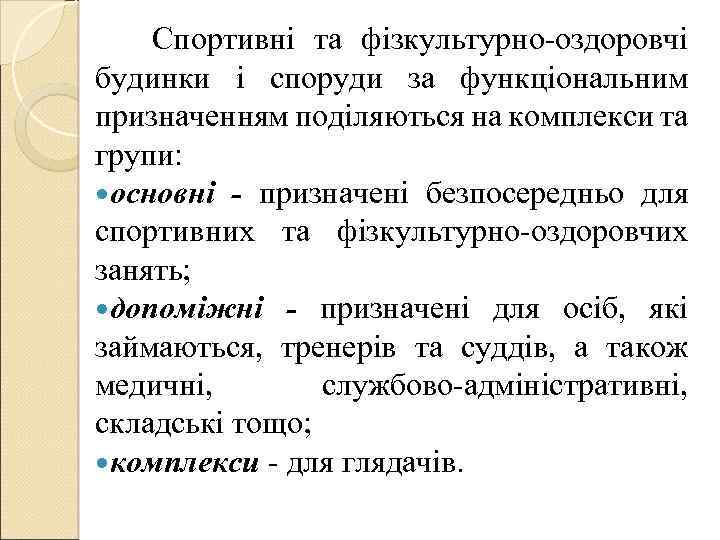 Спортивні та фізкультурно-оздоровчі будинки і споруди за функціональним призначенням поділяються на комплекси та групи:

основні - призначені безпосередньо для спортивних та фізкультурно-оздоровчих занять;

допоміжні - призначені для осіб, які займаються, тренерів та суддів, а також медичні, службово-адміністративні, складські тощо;

комплекси - для глядачів.